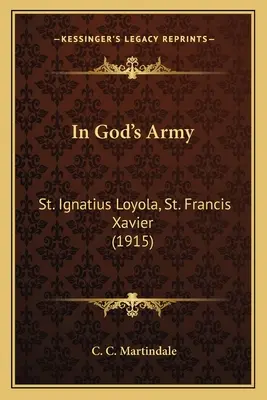 —KESSINGER'S LEGACY REPRINTS—

In God's Army

St. Ignatius Loyola, St. Francis Xavier (1915)

C. C. Martindale